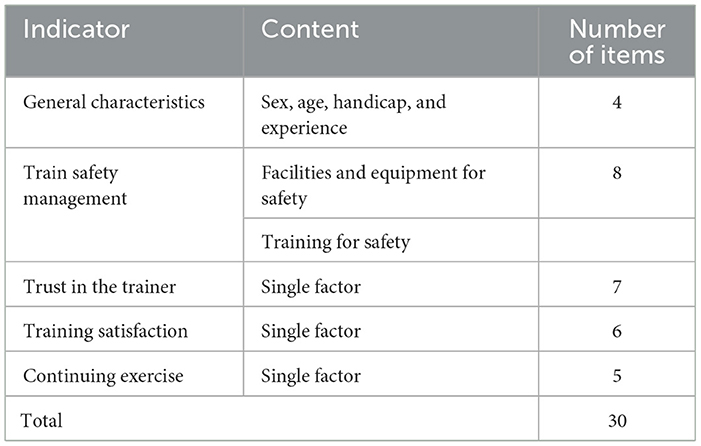 | Indicator | Content | Number of items |
|---|---|---|
| General characteristics | Sex, age, handicap, and experience | 4 |
| Train safety management | Facilities and equipment for safety | 8 |
| | Training for safety | |
| Trust in the trainer | Single factor | 7 |
| Training satisfaction | Single factor | 6 |
| Continuing exercise | Single factor | 5 |
| Total | | 30 |